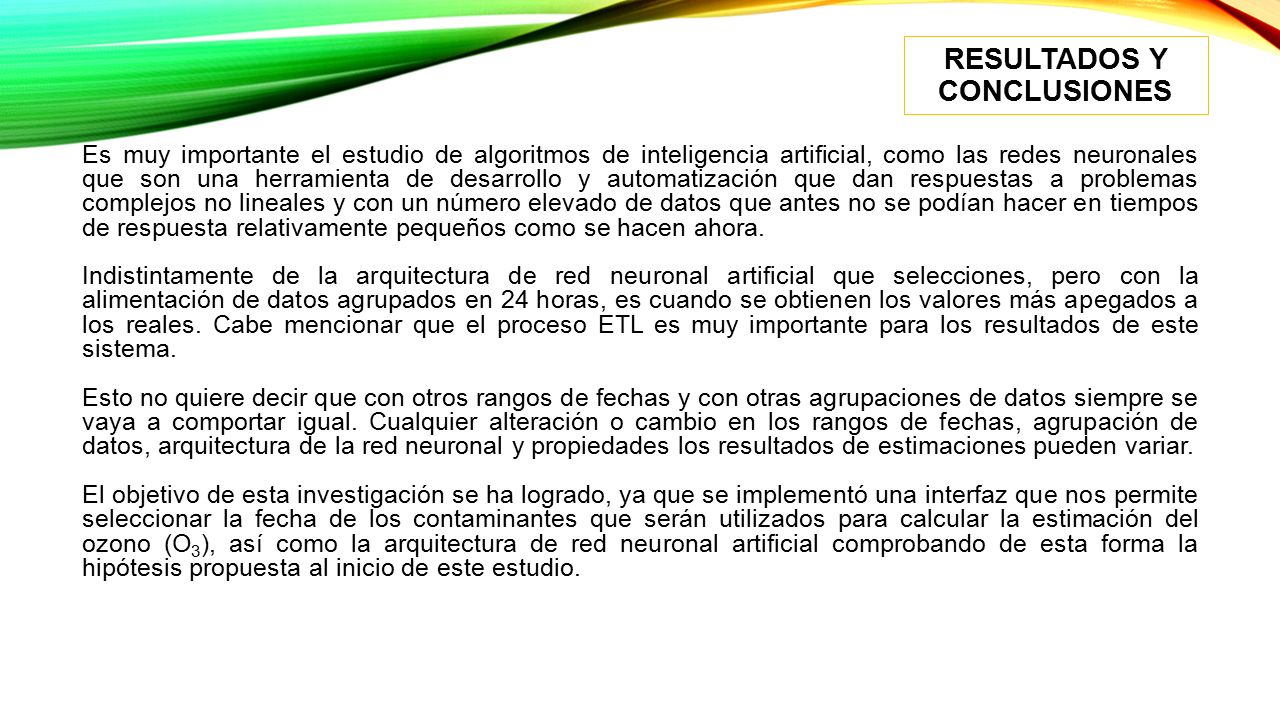 RESULTADOS Y CONCLUSIONES

Es muy importante el estudio de algoritmos de inteligencia artificial, como las redes neuronales que son una herramienta de desarrollo y automatización que dan respuestas a problemas complejos no lineales y con un número elevado de datos que antes no se podían hacer en tiempos de respuesta relativamente pequeños como se hacen ahora.

Indistintamente de la arquitectura de red neuronal artificial que selecciones, pero con la alimentación de datos agrupados en 24 horas, es cuando se obtienen los valores más apegados a los reales. Cabe mencionar que el proceso ETL es muy importante para los resultados de este sistema.

Esto no quiere decir que con otros rangos de fechas y con otras agrupaciones de datos siempre se vaya a comportar igual. Cualquier alteración o cambio en los rangos de fechas, agrupación de datos, arquitectura de la red neuronal y propiedades los resultados de estimaciones pueden variar.

El objetivo de esta investigación se ha logrado, ya que se implementó una interfaz que nos permite seleccionar la fecha de los contaminantes que serán utilizados para calcular la estimación del ozono ($O_3$), así como la arquitectura de red neuronal artificial comprobando de esta forma la hipótesis propuesta al inicio de este estudio.